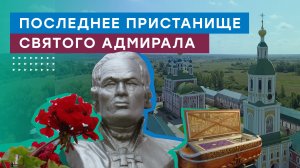 ПОСЛЕДНЕЕ ПРИСТАНИЩЕ
СВЯТОГО АДМИРАЛА